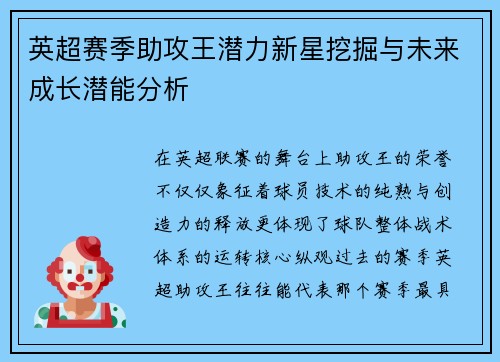 英超赛季助攻王潜力新星挖掘与未来成长潜能分析

在英超联赛的舞台上助攻王的荣誉不仅仅象征着球员技术的纯熟与创造力的释放更体现了球队整体战术体系的运转核心纵观过去的赛季英超助攻王往往能代表那个赛季最具